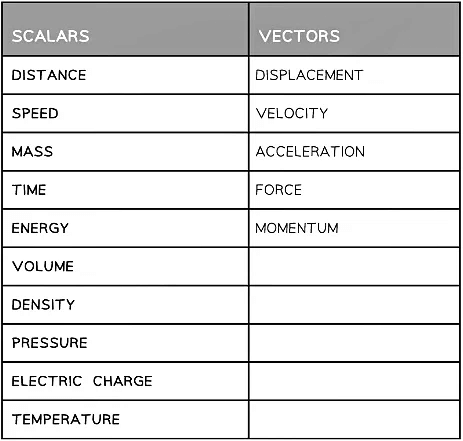 | SCALARS | VECTORS |
|---|---|
| DISTANCE | DISPLACEMENT |
| SPEED | VELOCITY |
| MASS | ACCELERATION |
| TIME | FORCE |
| ENERGY | MOMENTUM |
| VOLUME | |
| DENSITY | |
| PRESSURE | |
| ELECTRIC CHARGE | |
| TEMPERATURE | |